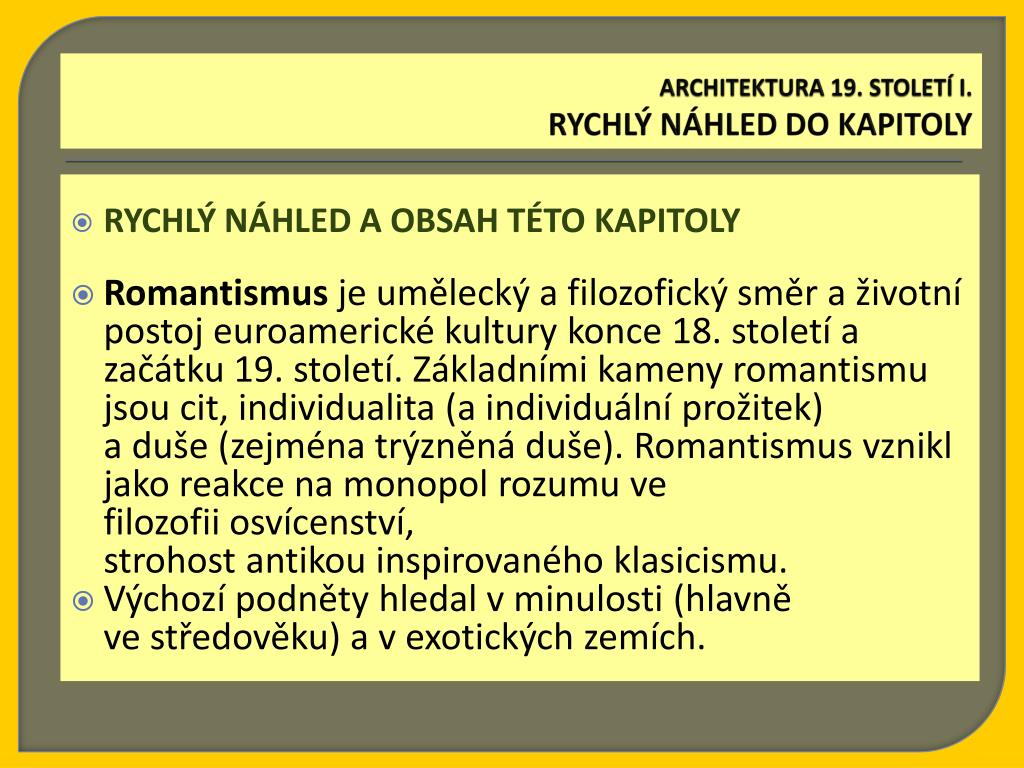 ARCHITEKTURA 19. STOLETÍ I.
RYCHLÝ NÁHLED DO KAPITOLY

RYCHLÝ NÁHLED A OBSAH TÉTO KAPITOLY

Romantismus je umělecký a filozofický směr a životní postoj euroamerické kultury konce 18. století a začátku 19. století. Základními kameny romantismu jsou cit, individualita (a individuální prožitek) a duše (zejména trýzněná duše). Romantismus vznikl jako reakce na monopol rozumu ve filozofii osvícenství, strohost antikou inspirovaného klasicismu.

Výchozí podněty hledal v minulosti (hlavně ve středověku) a v exotických zemích.